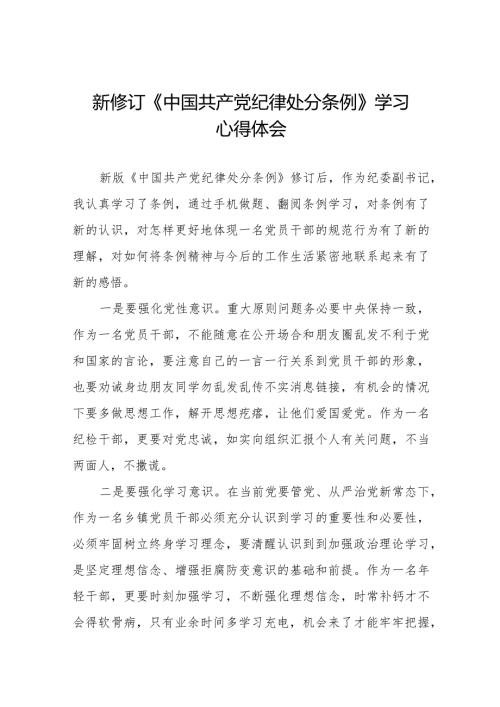 新修订《中国共产党纪律处分条例》学习心得体会

新版《中国共产党纪律处分条例》修订后，作为纪委副书记，我认真学习了条例，通过手机做题、翻阅条例学习，对条例有了新的认识，对怎样更好地体现一名党员干部的规范行为有了新的理解，对如何将条例精神与今后的工作生活紧密地联系起来有了新的感悟。

一是要强化党性意识。重大原则问题务必要中央保持一致，作为一名党员干部，不能随意在公开场合和朋友圈乱发不利于党和国家的言论，要注意自己的一言一行关系到党员干部的形象，也要劝诫身边朋友同学勿乱发乱传不实消息链接，有机会的情况下要多做思想工作，解开思想疙瘩，让他们爱国爱党。作为一名纪检干部，更要对党忠诚，如实向组织汇报个人有关问题，不当两面人，不撒谎。

二是要强化学习意识。在当前党要管党、从严治党新常态下，作为一名乡镇党员干部必须充分认识到学习的重要性和必要性，必须牢固树立终身学习理念，要清醒认识到到加强政治理论学习，是坚定理想信念、增强拒腐防变意识的基础和前提。作为一名年轻干部，更要时刻加强学习，不断强化理想信念，时常补钙才不会得软骨病，只有业余时间多学习充电，机会来了才能牢牢把握，